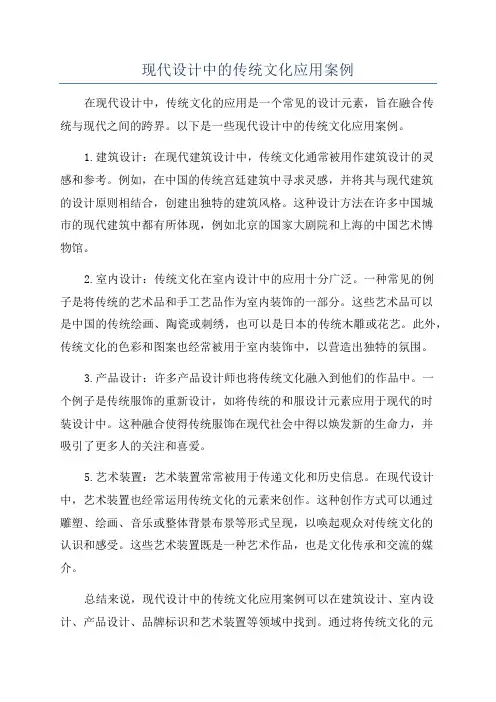 现代设计中的传统文化应用案例

在现代设计中，传统文化的应用是一个常见的设计元素，旨在融合传统与现代之间的跨界。以下是一些现代设计中的传统文化应用案例。

1.建筑设计：在现代建筑设计中，传统文化通常被用作建筑设计的灵感和参考。例如，在中国的传统宫廷建筑中寻求灵感，并将其与现代建筑的设计原则相结合，创建出独特的建筑风格。这种设计方法在许多中国城市的现代建筑中都有所体现，例如北京的国家大剧院和上海的中国艺术博物馆。

2.室内设计：传统文化在室内设计中的应用十分广泛。一种常见的例子是将传统的艺术品和手工艺品作为室内装饰的一部分。这些艺术品可以是中国的传统绘画、陶瓷或刺绣，也可以是日本的传统木雕或花艺。此外，传统文化的色彩和图案也经常被用于室内装饰中，以营造出独特的氛围。

3.产品设计：许多产品设计师也将传统文化融入到他们的作品中。一个例子是传统服饰的重新设计，如将传统的和服设计元素应用于现代的时装设计中。这种融合使得传统服饰在现代社会中得以焕发新的生命力，并吸引了更多人的关注和喜爱。

5.艺术装置：艺术装置常常被用于传递文化和历史信息。在现代设计中，艺术装置也经常运用传统文化的元素来创作。这种创作方式可以通过雕塑、绘画、音乐或整体背景布景等形式呈现，以唤起观众对传统文化的认识和感受。这些艺术装置既是一种艺术作品，也是文化传承和交流的媒介。

总结来说，现代设计中的传统文化应用案例可以在建筑设计、室内设计、产品设计、品牌标识和艺术装置等领域中找到。通过将传统文化的元